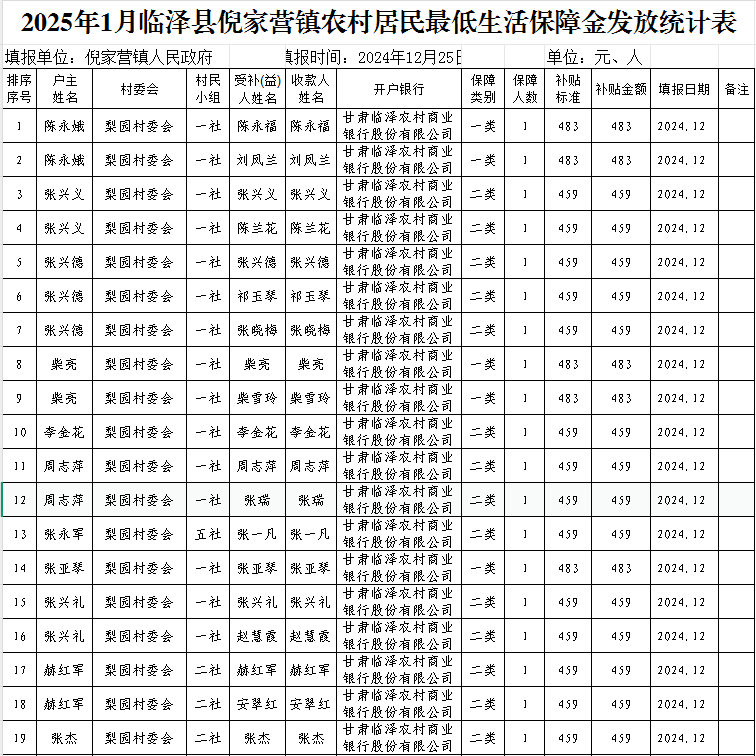 2025年1月临泽县倪家营镇农村居民最低生活保障金发放统计表

填报单位：倪家营镇人民政府 填报时间：2024年12月25日 单位：元、人

| 排序序号 | 户主姓名 | 村委会 | 村民小组 | 受补(益)人姓名 | 收款人姓名 | 开户银行 | 保障类别 | 保障人数 | 补贴标准 | 补贴金额 | 填报日期 | 备注 |
|---|---|---|---|---|---|---|---|---|---|---|---|---|
| 1 | 陈永娥 | 梨园村委会 | 一社 | 陈永福 | 陈永福 | 甘肃临泽农村商业银行股份有限公司 | 一类 | 1 | 483 | 483 | 2024.12 | |
| 2 | 陈永娥 | 梨园村委会 | 一社 | 刘凤兰 | 刘凤兰 | 甘肃临泽农村商业银行股份有限公司 | 一类 | 1 | 483 | 483 | 2024.12 | |
| 3 | 张兴义 | 梨园村委会 | 一社 | 张兴义 | 张兴义 | 甘肃临泽农村商业银行股份有限公司 | 二类 | 1 | 459 | 459 | 2024.12 | |
| 4 | 张兴义 | 梨园村委会 | 一社 | 陈兰花 | 陈兰花 | 甘肃临泽农村商业银行股份有限公司 | 二类 | 1 | 459 | 459 | 2024.12 | |
| 5 | 张兴德 | 梨园村委会 | 一社 | 张兴德 | 张兴德 | 甘肃临泽农村商业银行股份有限公司 | 二类 | 1 | 459 | 459 | 2024.12 | |
| 6 | 张兴德 | 梨园村委会 | 一社 | 祁玉琴 | 祁玉琴 | 甘肃临泽农村商业银行股份有限公司 | 二类 | 1 | 459 | 459 | 2024.12 | |
| 7 | 张兴德 | 梨园村委会 | 一社 | 张晓梅 | 张晓梅 | 甘肃临泽农村商业银行股份有限公司 | 二类 | 1 | 459 | 459 | 2024.12 | |
| 8 | 柴亮 | 梨园村委会 | 一社 | 柴亮 | 柴亮 | 甘肃临泽农村商业银行股份有限公司 | 一类 | 1 | 483 | 483 | 2024.12 | |
| 9 | 柴亮 | 梨园村委会 | 一社 | 柴雪玲 | 柴雪玲 | 甘肃临泽农村商业银行股份有限公司 | 一类 | 1 | 483 | 483 | 2024.12 | |
| 10 | 李金花 | 梨园村委会 | 一社 | 李金花 | 李金花 | 甘肃临泽农村商业银行股份有限公司 | 二类 | 1 | 459 | 459 | 2024.12 | |
| 11 | 周志萍 | 梨园村委会 | 一社 | 周志萍 | 周志萍 | 甘肃临泽农村商业银行股份有限公司 | 二类 | 1 | 459 | 459 | 2024.12 | |
| 12 | 周志萍 | 梨园村委会 | 一社 | 张瑞 | 张瑞 | 甘肃临泽农村商业银行股份有限公司 | 二类 | 1 | 459 | 459 | 2024.12 | |
| 13 | 张永军 | 梨园村委会 | 五社 | 张一凡 | 张一凡 | 甘肃临泽农村商业银行股份有限公司 | 二类 | 1 | 459 | 459 | 2024.12 | |
| 14 | 张亚琴 | 梨园村委会 | 一社 | 张亚琴 | 张亚琴 | 甘肃临泽农村商业银行股份有限公司 | 一类 | 1 | 483 | 483 | 2024.12 | |
| 15 | 张兴礼 | 梨园村委会 | 一社 | 张兴礼 | 张兴礼 | 甘肃临泽农村商业银行股份有限公司 | 二类 | 1 | 459 | 459 | 2024.12 | |
| 16 | 张兴礼 | 梨园村委会 | 一社 | 赵慧霞 | 赵慧霞 | 甘肃临泽农村商业银行股份有限公司 | 二类 | 1 | 459 | 459 | 2024.12 | |
| 17 | 赫红军 | 梨园村委会 | 二社 | 赫红军 | 赫红军 | 甘肃临泽农村商业银行股份有限公司 | 二类 | 1 | 459 | 459 | 2024.12 | |
| 18 | 赫红军 | 梨园村委会 | 二社 | 安翠红 | 安翠红 | 甘肃临泽农村商业银行股份有限公司 | 二类 | 1 | 459 | 459 | 2024.12 | |
| 19 | 张杰 | 梨园村委会 | 二社 | 张杰 | 张杰 | 甘肃临泽农村商业银行股份有限公司 | 二类 | 1 | 459 | 459 | 2024.12 | |